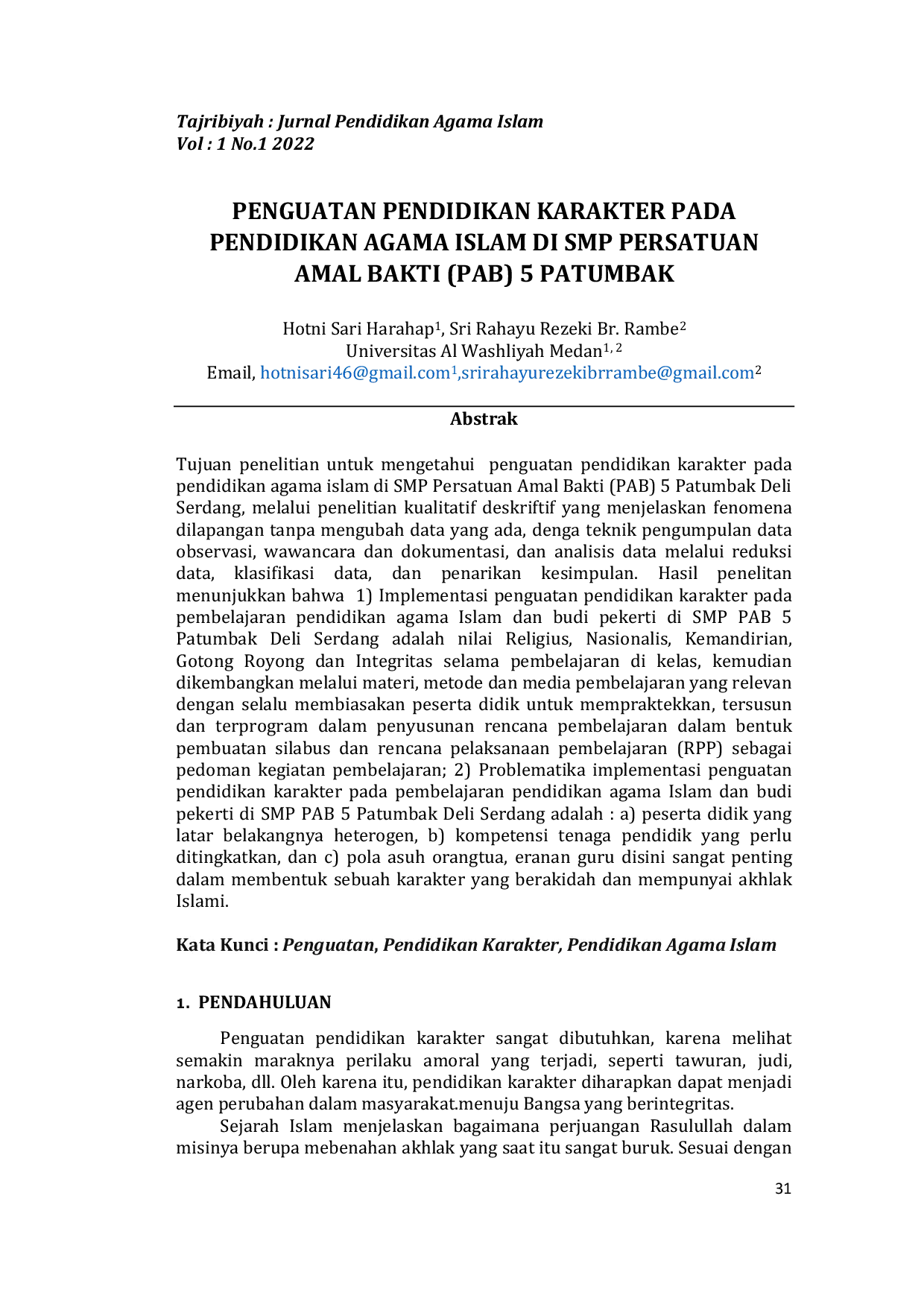 Tajribiyah : Jurnal Pendidikan Agama Islam
Vol : 1 No.1 2022

PENGUATAN PENDIDIKAN KARAKTER PADA PENDIDIKAN AGAMA ISLAM DI SMP PERSATUAN AMAL BAKTI (PAB) 5 PATUMBAK

Hotni Sari Harahap$^1$, Sri Rahayu Rezeki Br. Rambe$^2$
Universitas Al Washliyah Medan$^{1, 2}$
Email, hotnisari46@gmail.com$^1$,srirahayurezekibrrambe@gmail.com$^2$

Abstrak

Tujuan penelitian untuk mengetahui penguatan pendidikan karakter pada pendidikan agama islam di SMP Persatuan Amal Bakti (PAB) 5 Patumbak Deli Serdang, melalui penelitian kualitatif deskriftif yang menjelaskan fenomena dilapangan tanpa mengubah data yang ada, denga teknik pengumpulan data observasi, wawancara dan dokumentasi, dan analisis data melalui reduksi data, klasifikasi data, dan penarikan kesimpulan. Hasil penelitan menunjukkan bahwa 1) Implementasi penguatan pendidikan karakter pada pembelajaran pendidikan agama Islam dan budi pekerti di SMP PAB 5 Patumbak Deli Serdang adalah nilai Religius, Nasionalis, Kemandirian, Gotong Royong dan Integritas selama pembelajaran di kelas, kemudian dikembangkan melalui materi, metode dan media pembelajaran yang relevan dengan selalu membiasakan peserta didik untuk mempraktekkan, tersusun dan terprogram dalam penyusunan rencana pembelajaran dalam bentuk pembuatan silabus dan rencana pelaksanaan pembelajaran (RPP) sebagai pedoman kegiatan pembelajaran; 2) Problematika implementasi penguatan pendidikan karakter pada pembelajaran pendidikan agama Islam dan budi pekerti di SMP PAB 5 Patumbak Deli Serdang adalah : a) peserta didik yang latar belakangnya heterogen, b) kompetensi tenaga pendidik yang perlu ditingkatkan, dan c) pola asuh orangtua, eranan guru disini sangat penting dalam membentuk sebuah karakter yang berakidah dan mempunyai akhlak Islami.

Kata Kunci : Penguatan, Pendidikan Karakter, Pendidikan Agama Islam

1. PENDAHULUAN

Penguatan pendidikan karakter sangat dibutuhkan, karena melihat semakin maraknya perilaku amoral yang terjadi, seperti tawuran, judi, narkoba, dll. Oleh karena itu, pendidikan karakter diharapkan dapat menjadi agen perubahan dalam masyarakat.menuju Bangsa yang berintegritas.

Sejarah Islam menjelaskan bagaimana perjuangan Rasulullah dalam misinya berupa mebenahan akhlak yang saat itu sangat buruk. Sesuai dengan

31